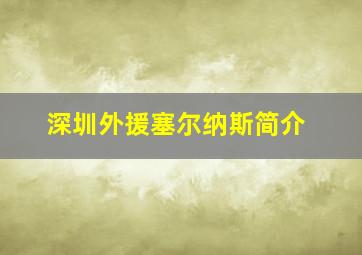 深圳外援塞尔纳斯简介